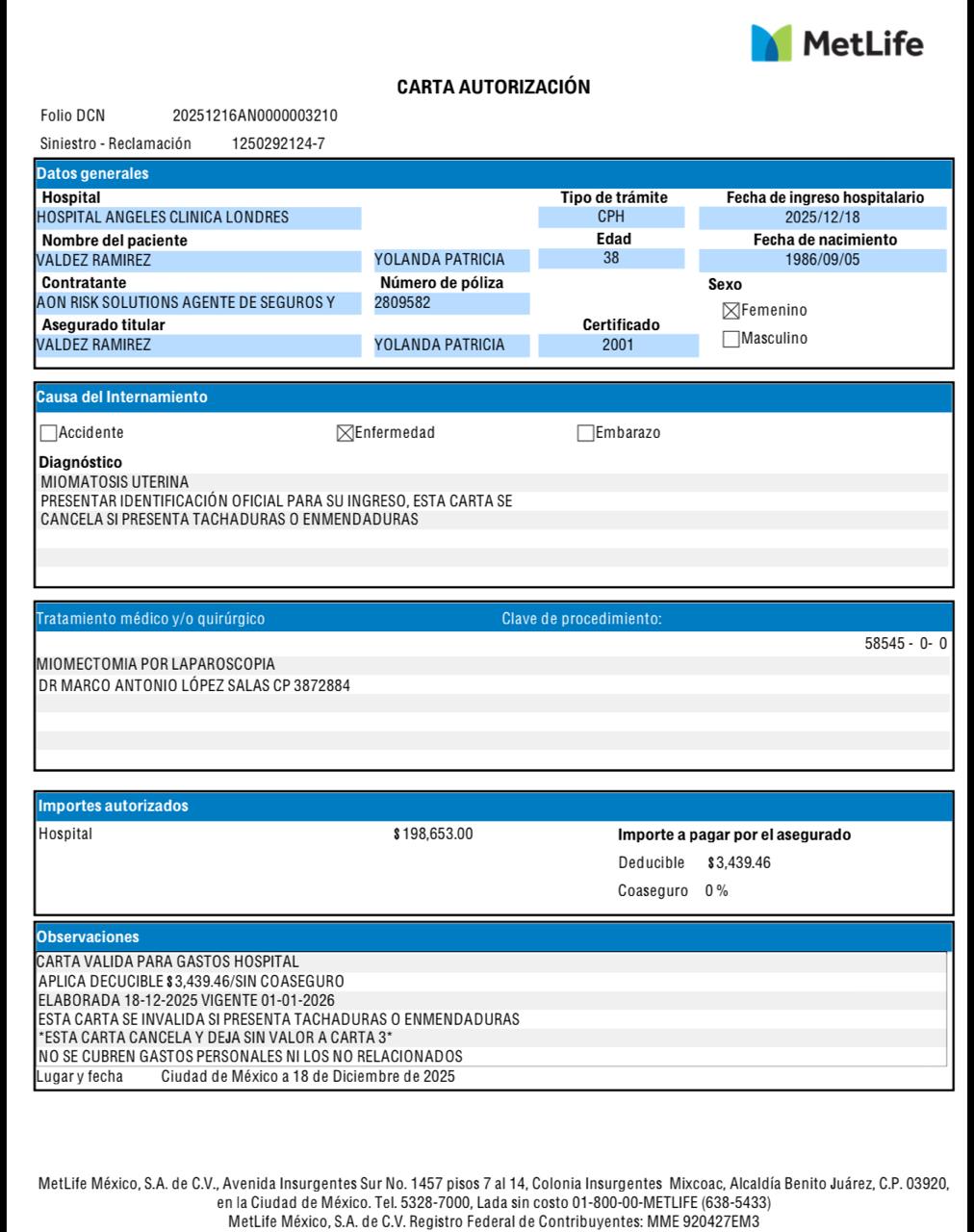 MetLife

CARTA AUTORIZACIÓN

Folio DCN 20251216AN0000003210

Siniestro - Reclamación 1250292124-7

Datos generales

Hospital
HOSPITAL ANGELES CLINICA LONDRES

Tipo de trámite
CPH

Fecha de ingreso hospitalario
2025/12/18

Nombre del paciente
VALDEZ RAMIREZ YOLANDA PATRICIA

Edad
38

Fecha de nacimiento
1986/09/05

Contratante
AON RISK SOLUTIONS AGENTE DE SEGUROS Y

Número de póliza
2809582

Sexo
☒Femenino
☐Masculino

Asegurado titular
VALDEZ RAMIREZ YOLANDA PATRICIA

Certificado
2001

Causa del Internamiento

☐Accidente ☒Enfermedad ☐Embarazo

Diagnóstico
MIOMATOSIS UTERINA
PRESENTAR IDENTIFICACIÓN OFICIAL PARA SU INGRESO, ESTA CARTA SE CANCELA SI PRESENTA TACHADURAS O ENMENDADURAS

Tratamiento médico y/o quirúrgico Clave de procedimiento:
58545 - 0- 0
MIOMECTOMIA POR LAPAROSCOPIA
DR MARCO ANTONIO LÓPEZ SALAS CP 3872884

Importes autorizados

Hospital $198,653.00

Importe a pagar por el asegurado
Deducible $3,439.46
Coaseguro 0 %

Observaciones
CARTA VALIDA PARA GASTOS HOSPITAL
APLICA DECUCIBLE $3,439.46/SIN COASEGURO
ELABORADA 18-12-2025 VIGENTE 01-01-2026
ESTA CARTA SE INVALIDA SI PRESENTA TACHADURAS O ENMENDADURAS
*ESTA CARTA CANCELA Y DEJA SIN VALOR A CARTA 3*
NO SE CUBREN GASTOS PERSONALES NI LOS NO RELACIONADOS
Lugar y fecha Ciudad de México a 18 de Diciembre de 2025

MetLife México, S.A. de C.V., Avenida Insurgentes Sur No. 1457 pisos 7 al 14, Colonia Insurgentes Mixcoac, Alcaldía Benito Juárez, C.P. 03920, en la Ciudad de México. Tel. 5328-7000, Lada sin costo 01-800-00-METLIFE (638-5433)
MetLife México, S.A. de C.V. Registro Federal de Contribuyentes: MME 920427EM3